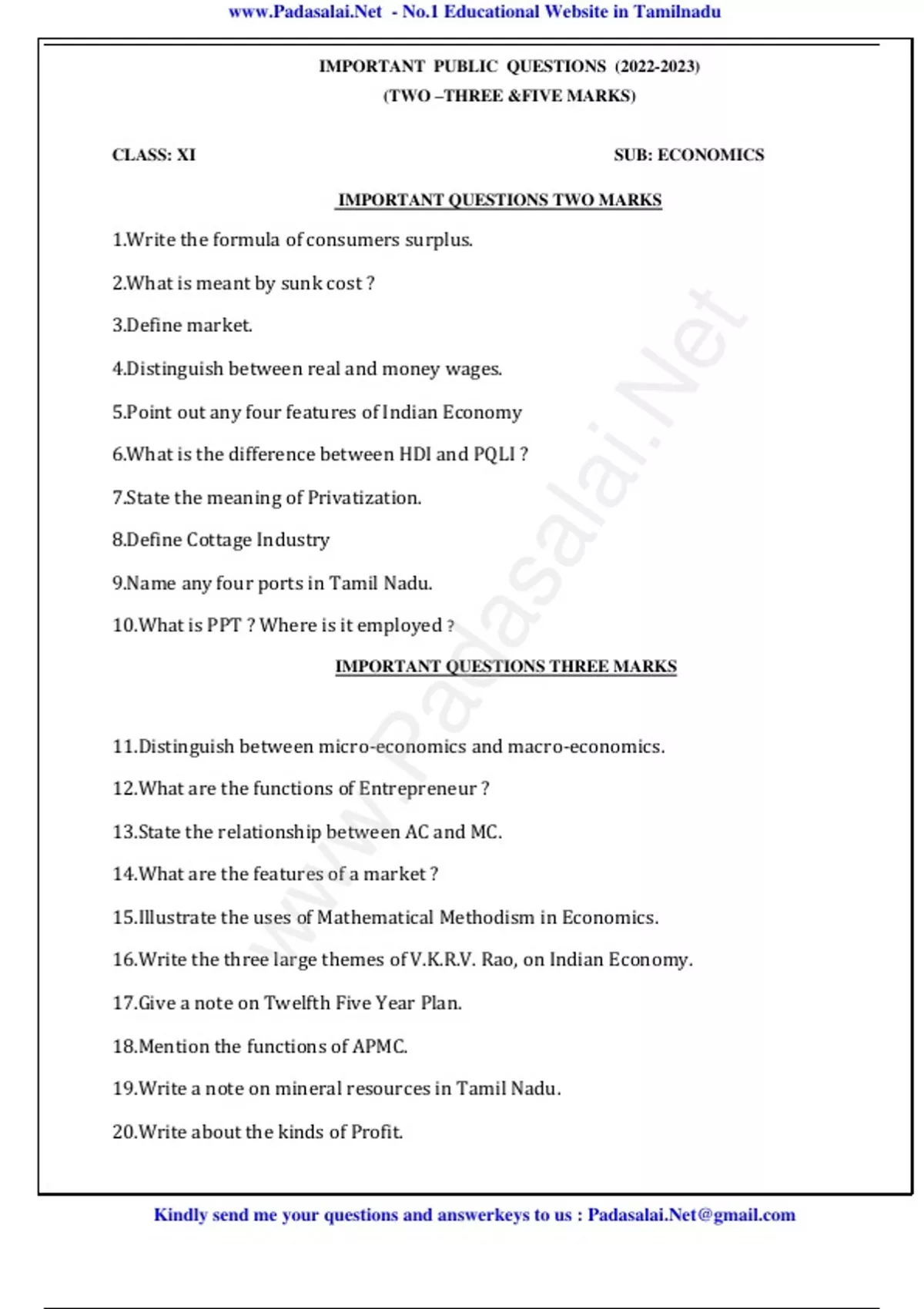 www.Padasalai.Net - No.1 Educational Website in Tamilnadu

IMPORTANT PUBLIC QUESTIONS (2022-2023)
(TWO –THREE &FIVE MARKS)

CLASS: XI

SUB: ECONOMICS

IMPORTANT QUESTIONS TWO MARKS

1.Write the formula of consumers surplus.

2.What is meant by sunk cost ?

3.Define market.

4.Distinguish between real and money wages.

5.Point out any four features of Indian Economy

6.What is the difference between HDI and PQLI ?

7.State the meaning of Privatization.

8.Define Cottage Industry

9.Name any four ports in Tamil Nadu.

10.What is PPT ? Where is it employed ?

IMPORTANT QUESTIONS THREE MARKS

11.Distinguish between micro-economics and macro-economics.

12.What are the functions of Entrepreneur ?

13.State the relationship between AC and MC.

14.What are the features of a market ?

15.Illustrate the uses of Mathematical Methodism in Economics.

16.Write the three large themes of V.K.R.V. Rao, on Indian Economy.

17.Give a note on Twelfth Five Year Plan.

18.Mention the functions of APMC.

19.Write a note on mineral resources in Tamil Nadu.

20.Write about the kinds of Profit.

www.Padasalai.Net

Kindly send me your questions and answerkeys to us : Padasalai.Net@gmail.com